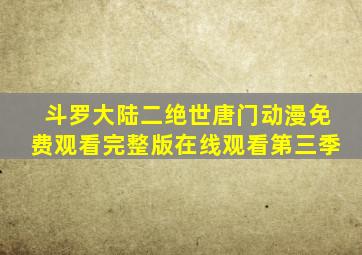 斗罗大陆二绝世唐门动漫免费观看完整版在线观看第三季